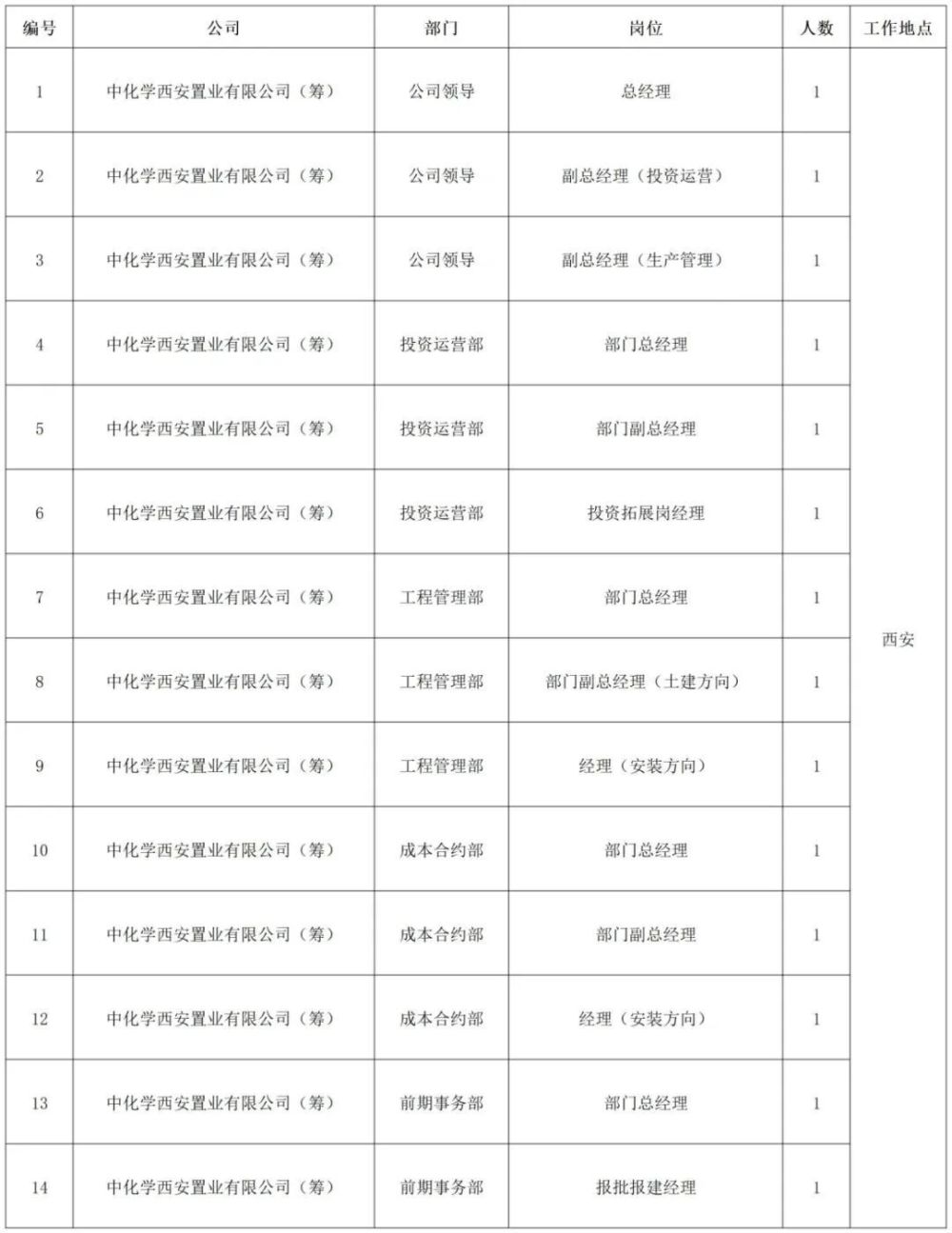 | 编号 | 公司 | 部门 | 岗位 | 人数 | 工作地点 |
|---|---|---|---|---|---|
| 1 | 中化学西安置业有限公司（筹） | 公司领导 | 总经理 | 1 | 西安 |
| 2 | 中化学西安置业有限公司（筹） | 公司领导 | 副总经理（投资运营） | 1 | |
| 3 | 中化学西安置业有限公司（筹） | 公司领导 | 副总经理（生产管理） | 1 | |
| 4 | 中化学西安置业有限公司（筹） | 投资运营部 | 部门总经理 | 1 | |
| 5 | 中化学西安置业有限公司（筹） | 投资运营部 | 部门副总经理 | 1 | |
| 6 | 中化学西安置业有限公司（筹） | 投资运营部 | 投资拓展岗经理 | 1 | |
| 7 | 中化学西安置业有限公司（筹） | 工程管理部 | 部门总经理 | 1 | |
| 8 | 中化学西安置业有限公司（筹） | 工程管理部 | 部门副总经理（土建方向） | 1 | |
| 9 | 中化学西安置业有限公司（筹） | 工程管理部 | 经理（安装方向） | 1 | |
| 10 | 中化学西安置业有限公司（筹） | 成本合约部 | 部门总经理 | 1 | |
| 11 | 中化学西安置业有限公司（筹） | 成本合约部 | 部门副总经理 | 1 | |
| 12 | 中化学西安置业有限公司（筹） | 成本合约部 | 经理（安装方向） | 1 | |
| 13 | 中化学西安置业有限公司（筹） | 前期事务部 | 部门总经理 | 1 | |
| 14 | 中化学西安置业有限公司（筹） | 前期事务部 | 报批报建经理 | 1 | |